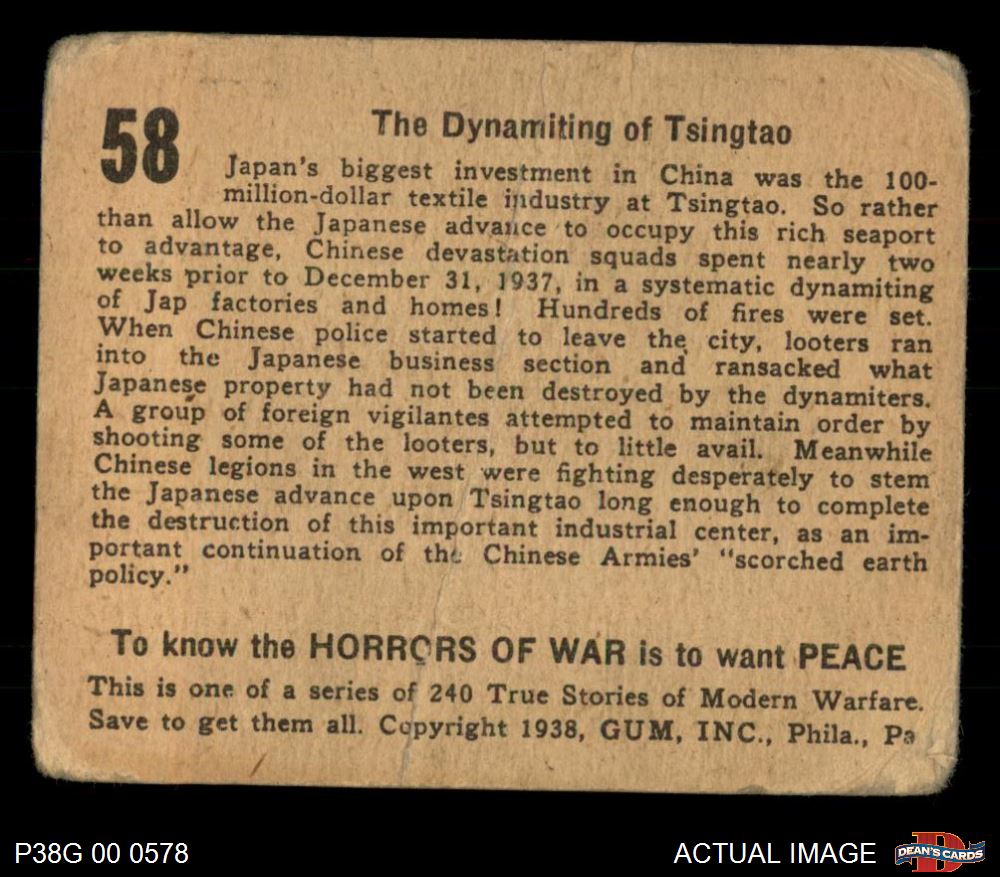 58

The Dynamiting of Tsingtao

Japan's biggest investment in China was the 100-million-dollar textile industry at Tsingtao. So rather than allow the Japanese advance to occupy this rich seaport to advantage, Chinese devastation squads spent nearly two weeks prior to December 31, 1937, in a systematic dynamiting of Jap factories and homes! Hundreds of fires were set. When Chinese police started to leave the city, looters ran into the Japanese business section and ransacked what Japanese property had not been destroyed by the dynamiters. A group of foreign vigilantes attempted to maintain order by shooting some of the looters, but to little avail. Meanwhile Chinese legions in the west were fighting desperately to stem the Japanese advance upon Tsingtao long enough to complete the destruction of this important industrial center, as an important continuation of the Chinese Armies' "scorched earth policy."

To know the HORRORS OF WAR is to want PEACE

This is one of a series of 240 True Stories of Modern Warfare. Save to get them all. Copyright 1938, GUM, INC., Phila., Pa

P38G 00 0578

ACTUAL IMAGE

DEAN'S CARDS